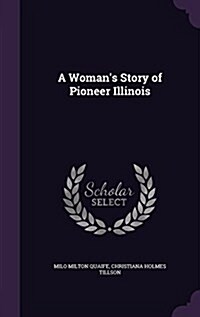 A Woman's Story of Pioneer Illinois

Scholar SELECT

MILO MILTON QUAIFE, CHRISTIANA HOLMES TILLSON